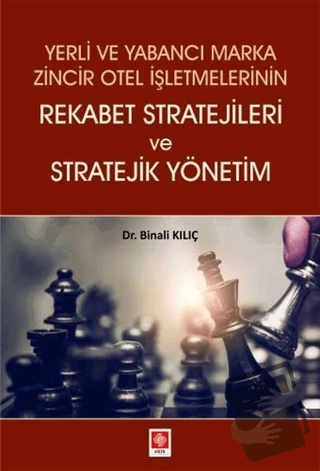 YERLİ VE YABANCI MARKA ZİNCİR OTEL İŞLETMELERİNİN

REKABET STRATEJİLERİ

ve

STRATEJİK YÖNETİM

Dr. Binali KILIÇ

ekin